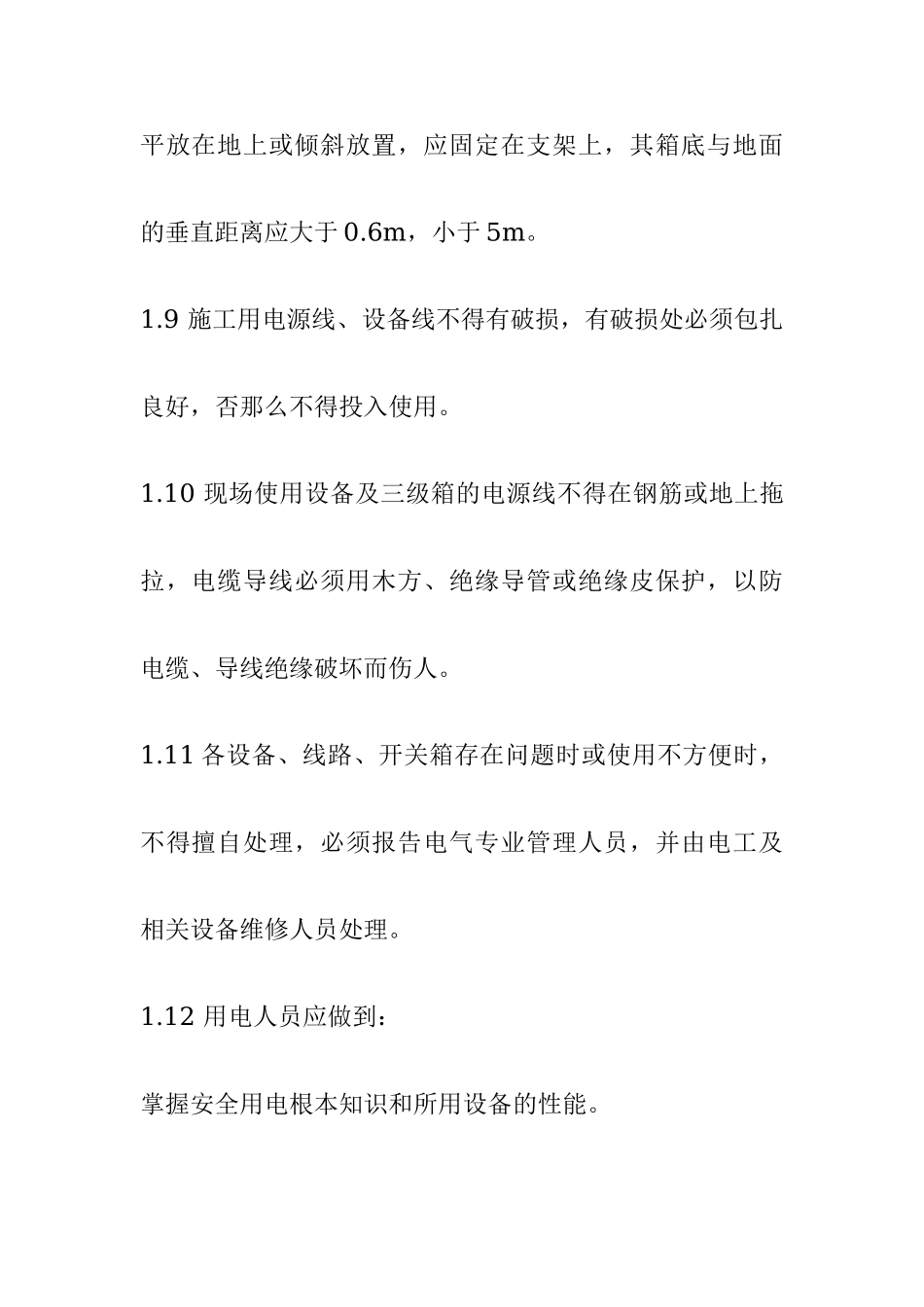 平放在地上或倾斜放置，应固定在支架上，其箱底与地面的垂直距离应大于 0.6m，小于 5m。

1.9 施工用电源线、设备线不得有破损，有破损处必须包扎良好，否那么不得投入使用。

1.10 现场使用设备及三级箱的电源线不得在钢筋或地上拖拉，电缆导线必须用木方、绝缘导管或绝缘皮保护，以防电缆、导线绝缘破坏而伤人。

1.11 各设备、线路、开关箱存在问题时或使用不方便时，不得擅自处理，必须报告电气专业管理人员，并由电工及相关设备维修人员处理。

1.12 用电人员应做到：

掌握安全用电根本知识和所用设备的性能。